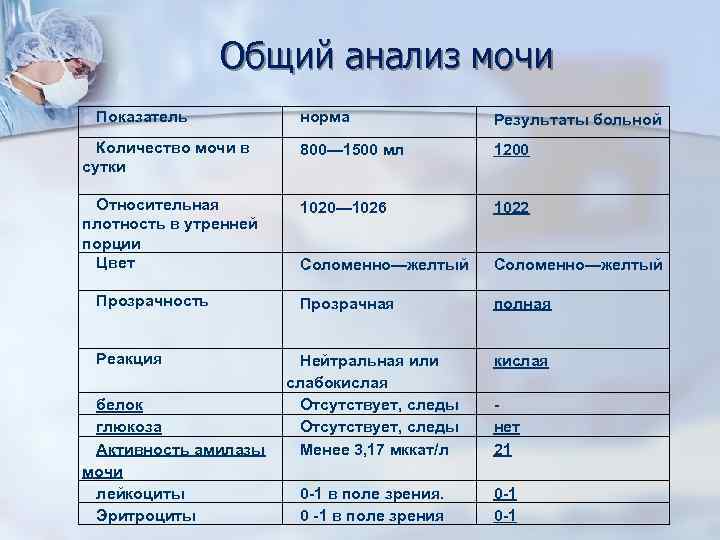 Общий анализ мочи

| Показатель | норма | Результаты больной |
|---|---|---|
| Количество мочи в сутки | 800—1500 мл | 1200 |
| Относительная плотность в утренней порции | 1020—1026 | 1022 |
| Цвет | Соломенно—желтый | Соломенно—желтый |
| Прозрачность | Прозрачная | полная |
| Реакция | Нейтральная или слабокислая | кислая |
| белок | Отсутствует, следы | - |
| глюкоза | Отсутствует, следы | нет |
| Активность амилазы мочи | Менее 3,17 мккат/л | 21 |
| лейкоциты | 0-1 в поле зрения. | 0-1 |
| Эритроциты | 0 -1 в поле зрения | 0-1 |